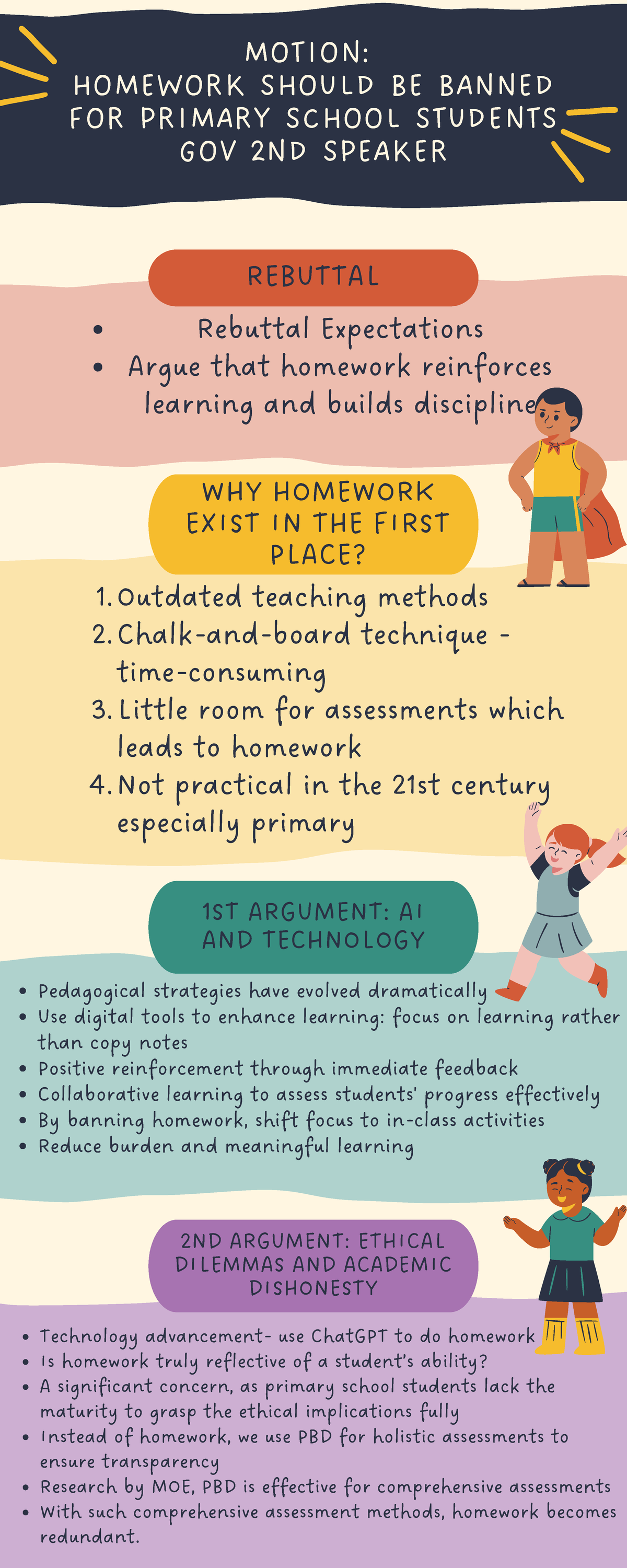 MOTION:
HOMEWORK SHOULD BE BANNED FOR PRIMARY SCHOOL STUDENTS
GOV 2ND SPEAKER

REBUTTAL

- Rebuttal Expectations
- Argue that homework reinforces learning and builds discipline

WHY HOMEWORK EXIST IN THE FIRST PLACE?

1. Outdated teaching methods
2. Chalk-and-board technique - time-consuming
3. Little room for assessments which leads to homework
4. Not practical in the 21st century especially primary

1ST ARGUMENT: AI AND TECHNOLOGY

- Pedagogical strategies have evolved dramatically
- Use digital tools to enhance learning: focus on learning rather than copy notes
- Positive reinforcement through immediate feedback
- Collaborative learning to assess students' progress effectively
- By banning homework, shift focus to in-class activities
- Reduce burden and meaningful learning

2ND ARGUMENT: ETHICAL DILEMMAS AND ACADEMIC DISHONESTY

- Technology advancement- use ChatGPT to do homework
- Is homework truly reflective of a student's ability?
- A significant concern, as primary school students lack the maturity to grasp the ethical implications fully
- Instead of homework, we use PBD for holistic assessments to ensure transparency
- Research by MOE, PBD is effective for comprehensive assessments
- With such comprehensive assessment methods, homework becomes redundant.